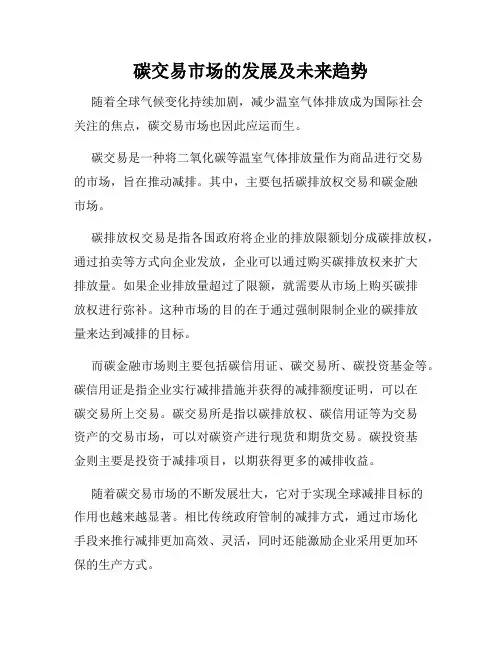 碳交易市场的发展及未来趋势

随着全球气候变化持续加剧，减少温室气体排放成为国际社会关注的焦点，碳交易市场也因此应运而生。

碳交易是一种将二氧化碳等温室气体排放量作为商品进行交易的市场，旨在推动减排。其中，主要包括碳排放权交易和碳金融市场。

碳排放权交易是指各国政府将企业的排放限额划分成碳排放权，通过拍卖等方式向企业发放，企业可以通过购买碳排放权来扩大排放量。如果企业排放量超过了限额，就需要从市场上购买碳排放权进行弥补。这种市场的目的在于通过强制限制企业的碳排放量来达到减排的目标。

而碳金融市场则主要包括碳信用证、碳交易所、碳投资基金等。碳信用证是指企业实行减排措施并获得的减排额度证明，可以在碳交易所上交易。碳交易所是指以碳排放权、碳信用证等为交易资产的交易市场，可以对碳资产进行现货和期货交易。碳投资基金则主要是投资于减排项目，以期获得更多的减排收益。

随着碳交易市场的不断发展壮大，它对于实现全球减排目标的作用也越来越显著。相比传统政府管制的减排方式，通过市场化手段来推行减排更加高效、灵活，同时还能激励企业采用更加环保的生产方式。